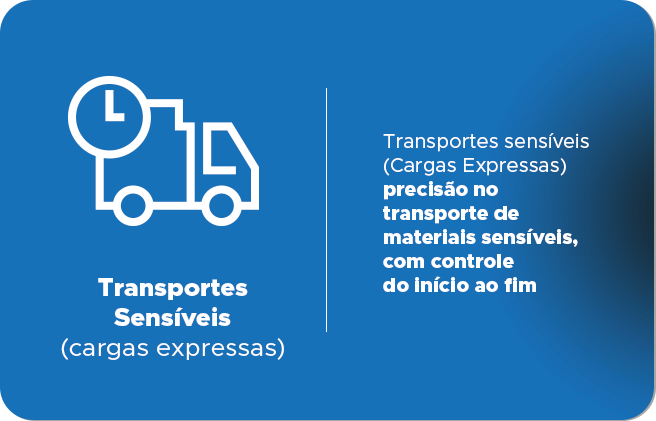 Transportes
Sensíveis
(cargas expressas)

Transportes sensíveis (Cargas Expressas) precisão no transporte de materiais sensíveis, com controle do início ao fim